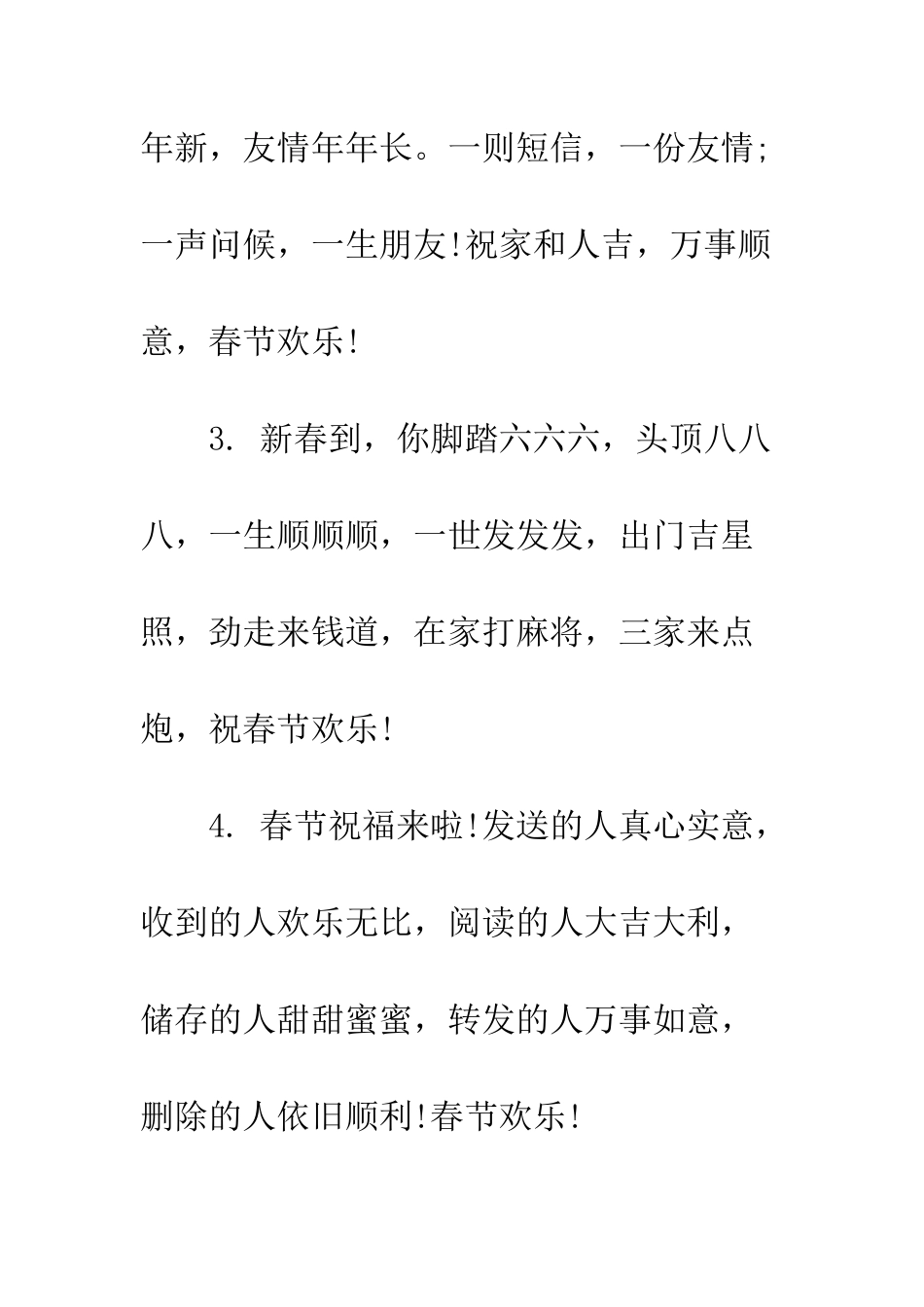 年新，友情年年长。一则短信，一份友情;一声问候，一生朋友!祝家和人吉，万事顺意，春节欢乐!

3. 新春到，你脚踏六六六，头顶八八八，一生顺顺顺，一世发发发，出门吉星照，劲走来钱道，在家打麻将，三家来点炮，祝春节欢乐!

4. 春节祝福来啦!发送的人真心实意，收到的人欢乐无比，阅读的人大吉大利，储存的人甜甜蜜蜜，转发的人万事如意，删除的人依旧顺利!春节欢乐!